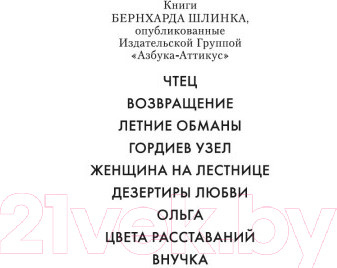 Книги
БЕРНХАРДА ШЛИНКА,
опубликованные
Издательской Группой
«Азбука-Аттикус»

ЧТЕЦ

ВОЗВРАЩЕНИЕ

ЛЕТНИЕ ОБМАНЫ

ГОРДИЕВ УЗЕЛ

ЖЕНЩИНА НА ЛЕСТНИЦЕ

ДЕЗЕРТИРЫ ЛЮБВИ

ОЛЬГА

ЦВЕТА РАССТАВАНИЙ

ВНУЧКА

21vek.by